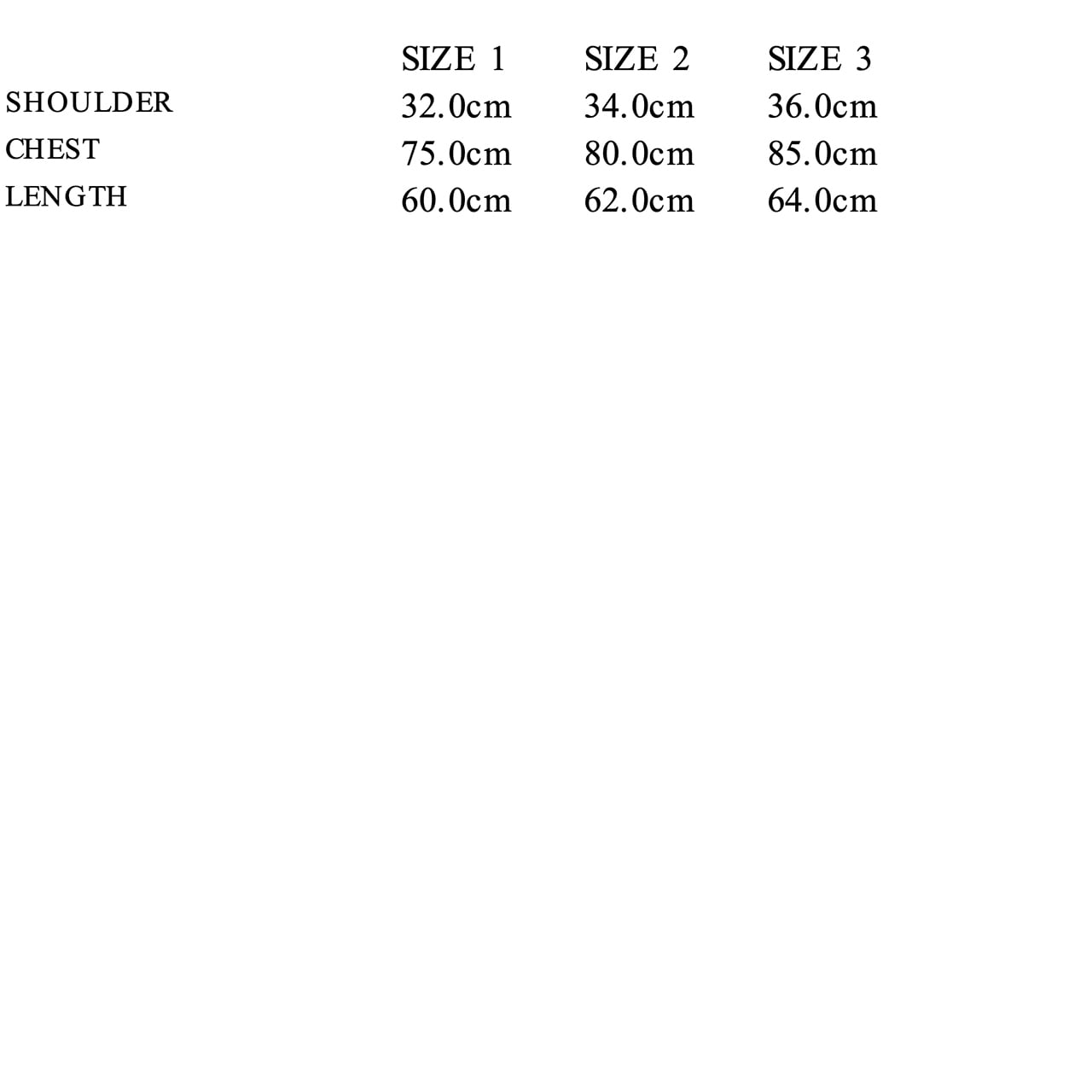 | | SIZE 1 | SIZE 2 | SIZE 3 |
|---|---|---|---|
| SHOULDER | 32.0cm | 34.0cm | 36.0cm |
| CHEST | 75.0cm | 80.0cm | 85.0cm |
| LENGTH | 60.0cm | 62.0cm | 64.0cm |